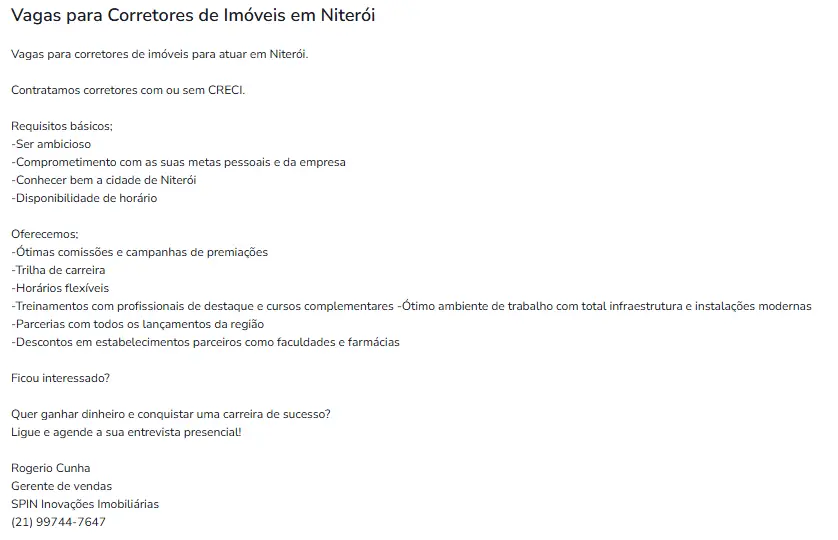 Vagas para Corretores de Imóveis em Niterói

Vagas para corretores de imóveis para atuar em Niterói.

Contratamos corretores com ou sem CRECI.

Requisitos básicos;
-Ser ambicioso
-Comprometimento com as suas metas pessoais e da empresa
-Conhecer bem a cidade de Niterói
-Disponibilidade de horário

Oferecemos;
-Ótimas comissões e campanhas de premiações
-Trilha de carreira
-Horários flexíveis
-Treinamentos com profissionais de destaque e cursos complementares -Ótimo ambiente de trabalho com total infraestrutura e instalações modernas
-Parcerias com todos os lançamentos da região
-Descontos em estabelecimentos parceiros como faculdades e farmácias

Ficou interessado?

Quer ganhar dinheiro e conquistar uma carreira de sucesso?
Ligue e agende a sua entrevista presencial!

Rogerio Cunha
Gerente de vendas
SPIN Inovações Imobiliárias
(21) 99744-7647